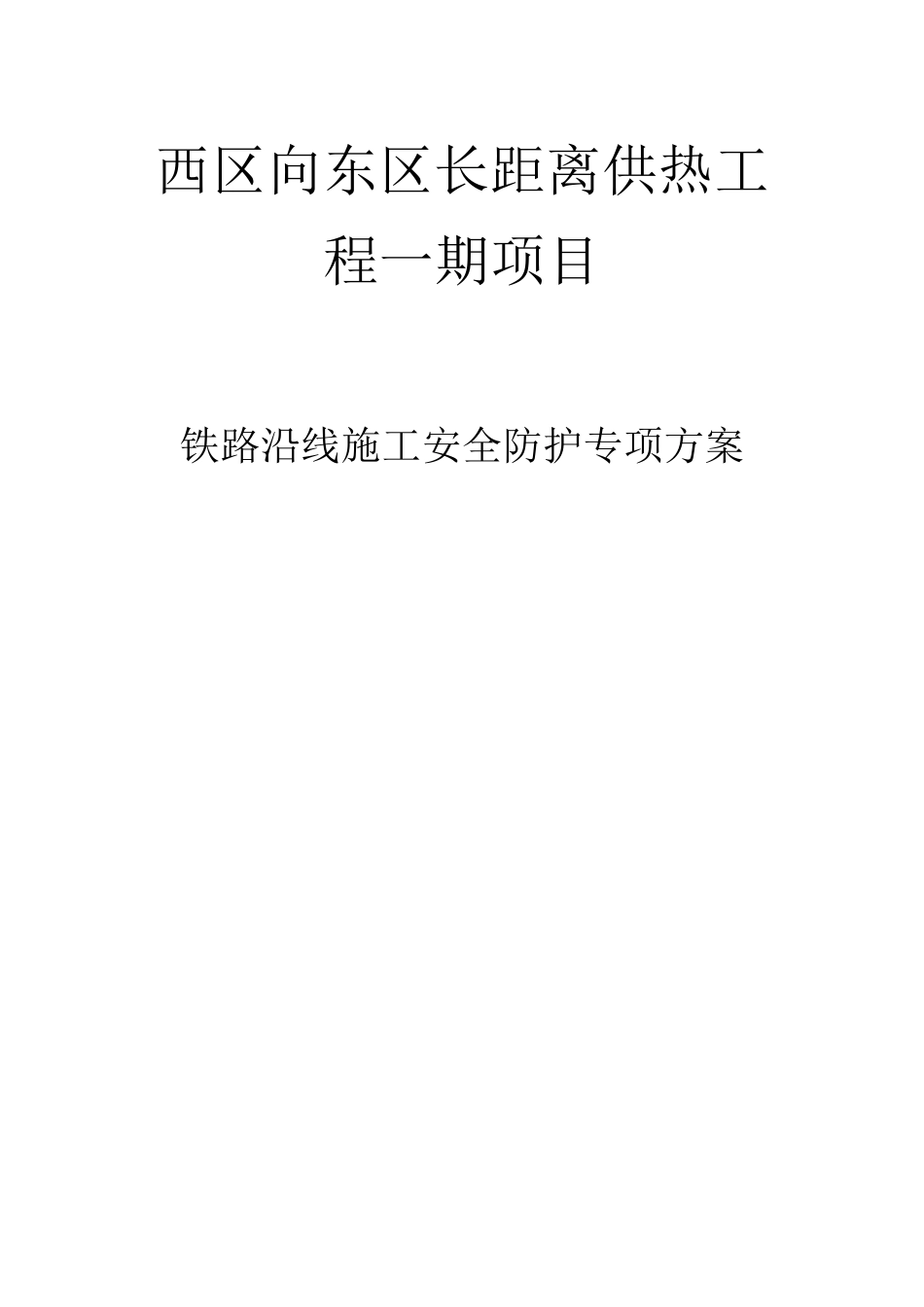 西区向东区长距离供热工程一期项目

铁路沿线施工安全防护专项方案